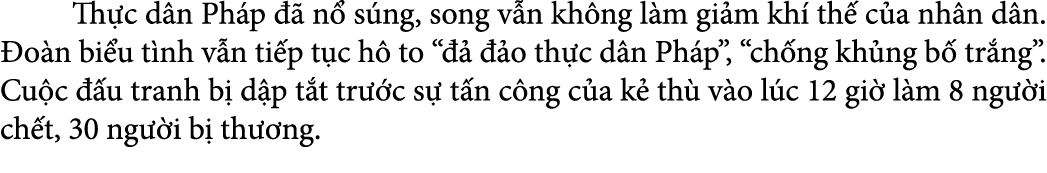 Thực dân Pháp đã nổ súng, song vẫn không làm giảm khí thế của nhân dân. Đoàn biểu tình vẫn tiếp tục hô to “đả đảo thực dân Pháp”, “chống khủng bố trắng”. Cuộc đấu tranh bị dập tắt trước sự tấn công của kẻ thù vào lúc 12 giờ làm 8 người chết, 30 người bị thương.